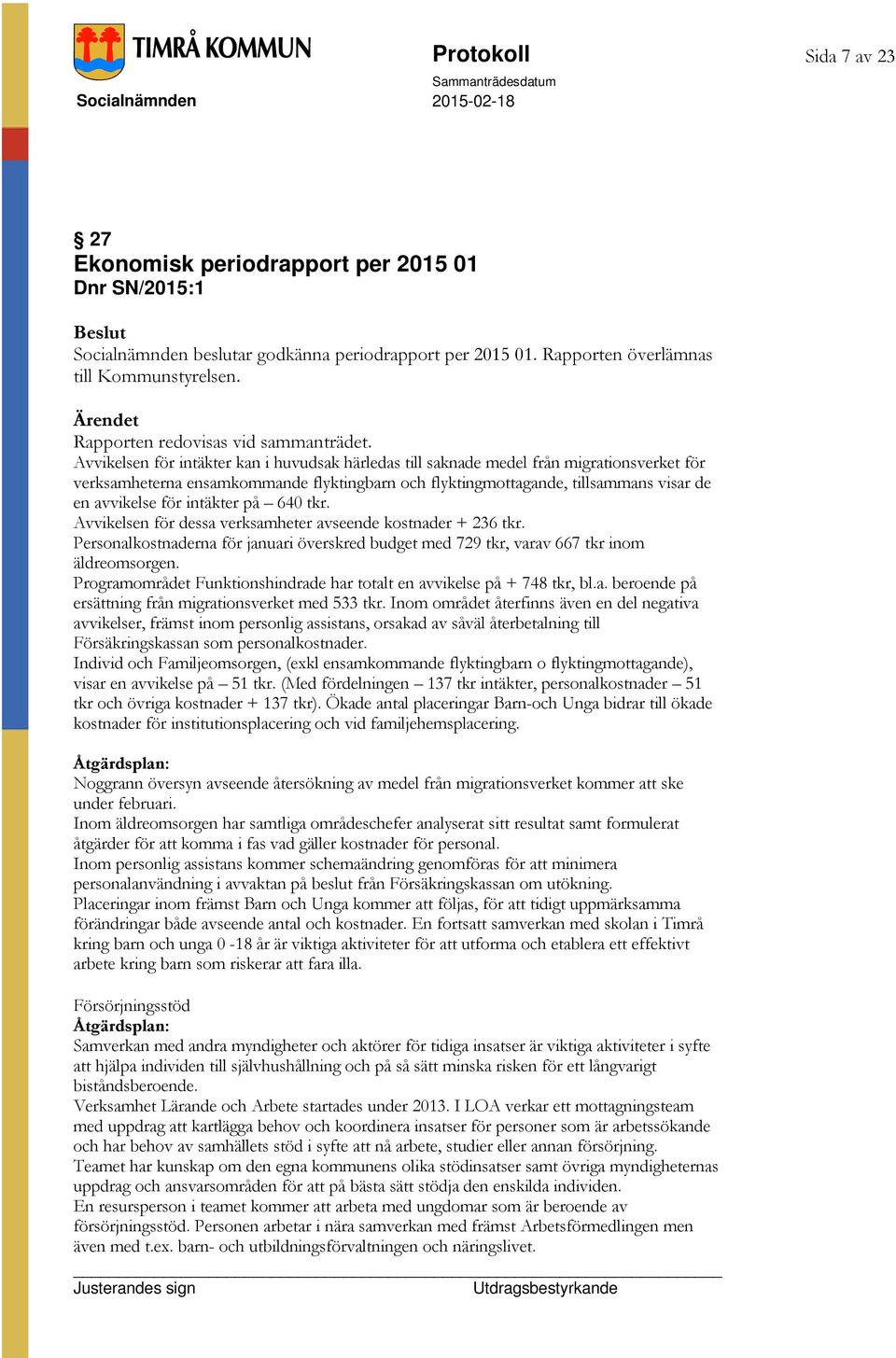 TIMRÅ KOMMUN

Socialnämnden

Protokoll

Sammanträdesdatum
2015-02-18

Sida 7 av 23

§ 27
Ekonomisk periodrapport per 2015 01
Dnr SN/2015:1

Beslut
Socialnämnden beslutar godkänna periodrapport per 2015 01. Rapporten överlämnas till Kommunstyrelsen.

Ärendet
Rapporten redovisas vid sammanträdet.
Avvikelsen för intäkter kan i huvudsak härledas till saknade medel från migrationsverket för verksamheterna ensamkommande flyktingbarn och flyktingmottagande, tillsammans visar de en avvikelse för intäkter på – 640 tkr.
Avvikelsen för dessa verksamheter avseende kostnader + 236 tkr.
Personalkostnaderna för januari överskred budget med 729 tkr, varav 667 tkr inom äldreomsorgen.
Programområdet Funktionshindrade har totalt en avvikelse på + 748 tkr, bl.a. beroende på ersättning från migrationsverket med 533 tkr. Inom området återfinns även en del negativa avvikelser, främst inom personlig assistans, orsakad av såväl återbetalning till Försäkringskassan som personalkostnader.
Individ och Familjeomsorgen, (exkl ensamkommande flyktingbarn o flyktingmottagande), visar en avvikelse på – 51 tkr. (Med fördelningen – 137 tkr intäkter, personalkostnader – 51 tkr och övriga kostnader + 137 tkr). Ökade antal placeringar Barn-och Unga bidrar till ökade kostnader för institutionsplacering och vid familjehemsplacering.

Åtgärdsplan:
Noggrann översyn avseende återsökning av medel från migrationsverket kommer att ske under februari.
Inom äldreomsorgen har samtliga områdeschefer analyserat sitt resultat samt formulerat åtgärder för att komma i fas vad gäller kostnader för personal.
Inom personlig assistans kommer schemaändring genomföras för att minimera personalanvändning i avvaktan på beslut från Försäkringskassan om utökning.
Placeringar inom främst Barn och Unga kommer att följas, för att tidigt uppmärksamma förändringar både avseende antal och kostnader. En fortsatt samverkan med skolan i Timrå kring barn och unga 0 -18 år är viktiga aktiviteter för att utforma och etablera ett effektivt arbete kring barn som riskerar att fara illa.

Försörjningsstöd
Åtgärdsplan:
Samverkan med andra myndigheter och aktörer för tidiga insatser är viktiga aktiviteter i syfte att hjälpa individen till självhushållning och på så sätt minska risken för ett långvarigt biståndsberoende.
Verksamhet Lärande och Arbete startades under 2013. I LOA verkar ett mottagningsteam med uppdrag att kartlägga behov och koordinera insatser för personer som är arbetssökande och har behov av samhällets stöd i syfte att nå arbete, studier eller annan försörjning.
Teamet har kunskap om den egna kommunens olika stödinsatser samt övriga myndigheternas uppdrag och ansvarsområden för att på bästa sätt stödja den enskilda individen.
En resursperson i teamet kommer att arbeta med ungdomar som är beroende av försörjningsstöd. Personen arbetar i nära samverkan med främst Arbetsförmedlingen men även med t.ex. barn- och utbildningsförvaltningen och näringslivet.

Justerandes sign

Utdragsbestyrkande